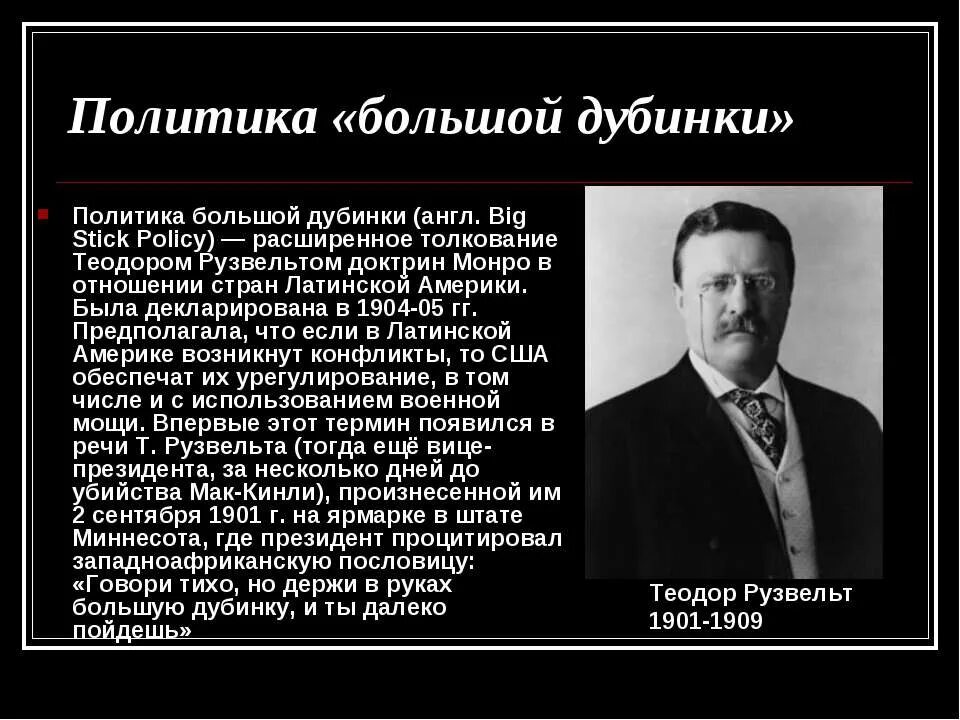 Политика «большой дубинки»

Политика большой дубинки (англ. Big Stick Policy) — расширенное толкование Теодором Рузвельтом доктрин Монро в отношении стран Латинской Америки. Была декларирована в 1904-05 гг. Предполагала, что если в Латинской Америке возникнут конфликты, то США обеспечат их урегулирование, в том числе и с использованием военной мощи. Впервые этот термин появился в речи Т. Рузвельта (тогда ещё вице-президента, за несколько дней до убийства Мак-Кинли), произнесенной им 2 сентября 1901 г. на ярмарке в штате Миннесота, где президент процитировал западноафриканскую пословицу: «Говори тихо, но держи в руках большую дубинку, и ты далеко пойдешь»

Теодор Рузвельт
1901-1909